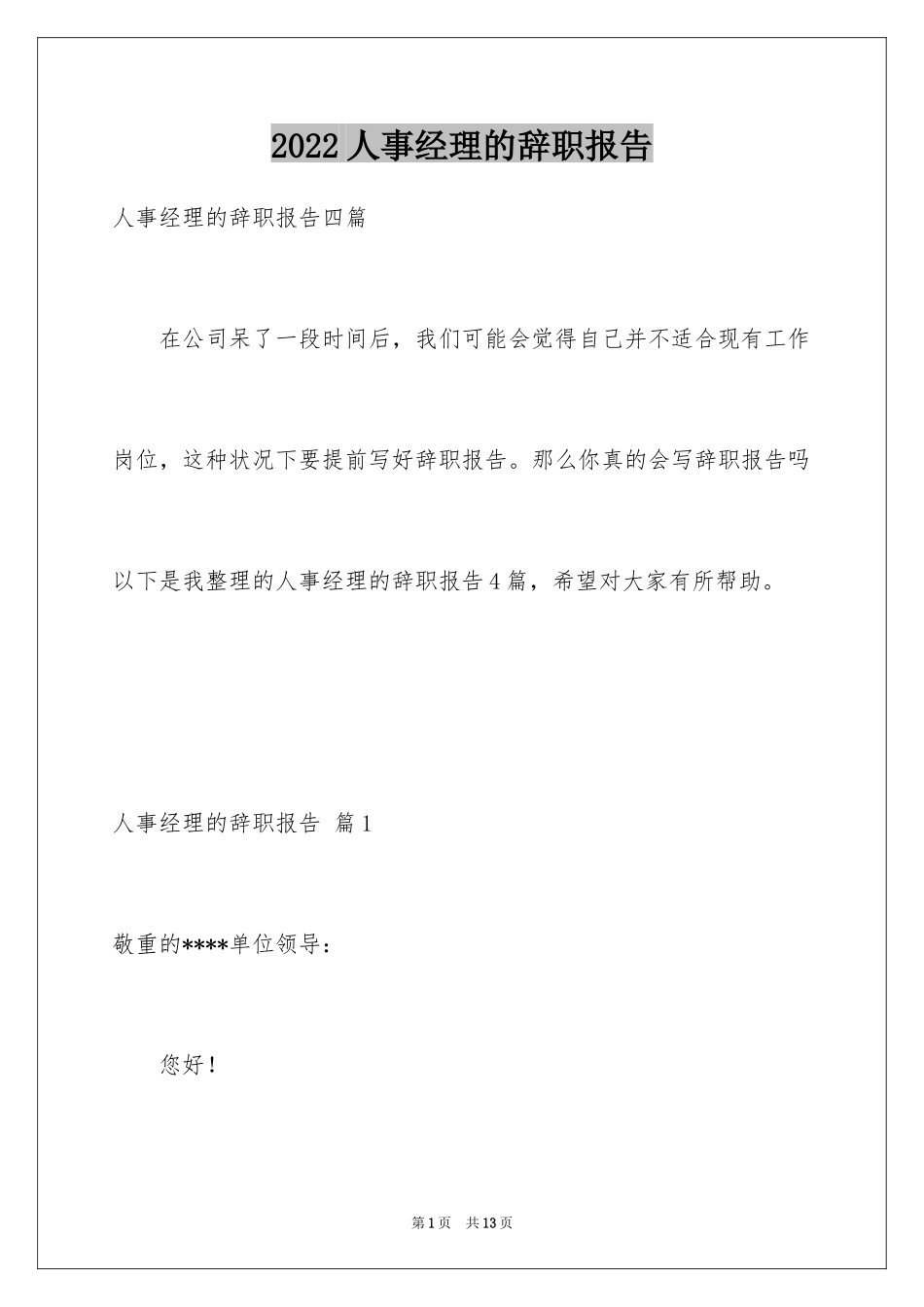 2022人事经理的辞职报告

人事经理的辞职报告四篇

在公司呆了一段时间后，我们可能会觉得自己并不适合现有工作岗位，这种状况下要提前写好辞职报告。那么你真的会写辞职报告吗以下是我整理的人事经理的辞职报告4篇，希望对大家有所帮助。

人事经理的辞职报告 篇1

敬重的****单位领导：

您好！

第1页 共13页